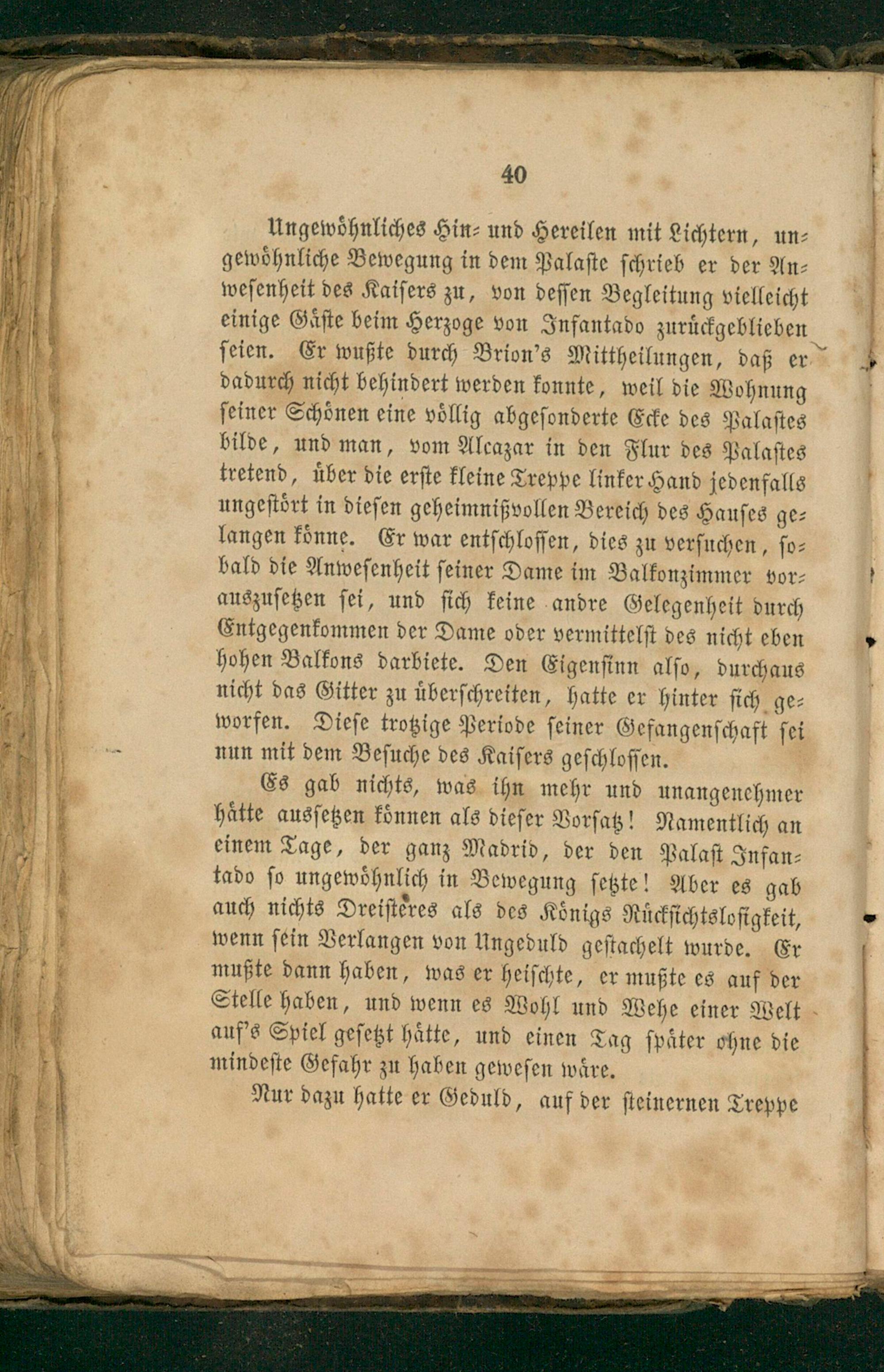 40

Ungewöhnliches Hin- und Hereilen mit Lichtern, ungewöhnliche Bewegung in dem Palaste schrieb er der Anwesenheit des Kaisers zu, von dessen Begleitung vielleicht einige Gäste beim Herzoge von Infantado zurückgeblieben seien. Er wußte durch Brion's Mittheilungen, daß er dadurch nicht behindert werden konnte, weil die Wohnung seiner Schönen eine völlig abgesonderte Ecke des Palastes bilde, und man, vom Alcazar in den Flur des Palastes tretend, über die erste kleine Treppe linker Hand jedenfalls ungestört in diesen geheimnißvollen Bereich des Hauses gelangen könne. Er war entschlossen, dies zu versuchen, sobald die Anwesenheit seiner Dame im Balkonzimmer vorauszusetzen sei, und sich keine andre Gelegenheit durch Entgegenkommen der Dame oder vermittelst des nicht eben hohen Balkons darbiete. Den Eigensinn also, durchaus nicht das Gitter zu überschreiten, hatte er hinter sich geworfen. Diese trotzige Periode seiner Gefangenschaft sei nun mit dem Besuche des Kaisers geschlossen.

Es gab nichts, was ihn mehr und unangenehmer hätte aussetzen können als dieser Vorsatz! Namentlich an einem Tage, der ganz Madrid, der den Palast Infantado so ungewöhnlich in Bewegung setzte! Aber es gab auch nichts Dreisteres als des Königs Rücksichtslosigkeit, wenn sein Verlangen von Ungeduld gestachelt wurde. Er mußte dann haben, was er heischte, er mußte es auf der Stelle haben, und wenn es Wohl und Wehe einer Welt auf's Spiel gesetzt hätte, und einen Tag später ohne die mindeste Gefahr zu haben gewesen wäre.

Nur dazu hatte er Geduld, auf der steinernen Treppe